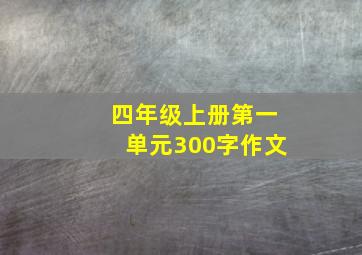 四年级上册第一单元300字作文